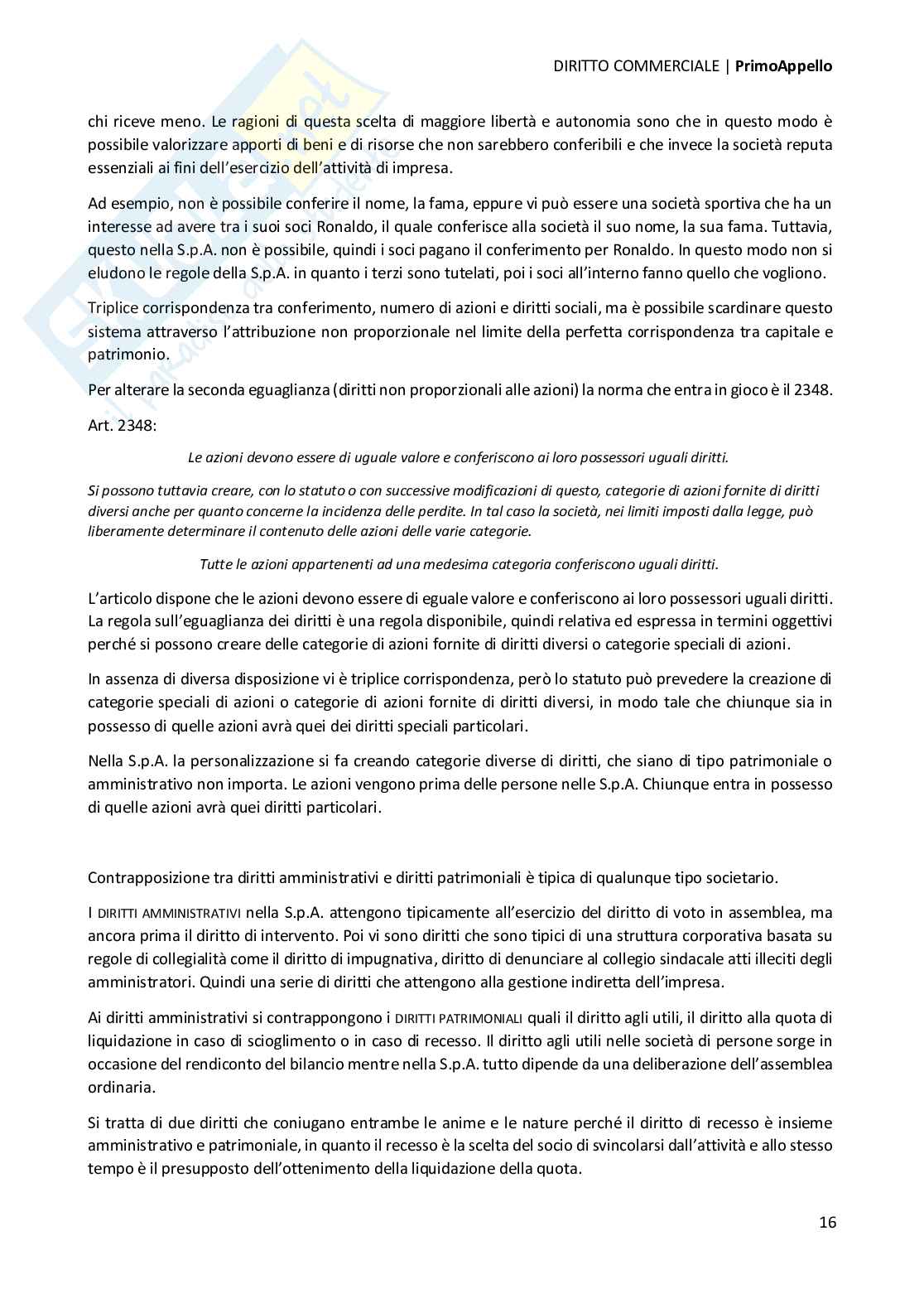 DIRITTO COMMERCIALE | PrimoAppello

chi riceve meno. Le ragioni di questa scelta di maggiore libertà e autonomia sono che in questo modo è possibile valorizzare apporti di beni e di risorse che non sarebbero conferibili e che invece la società reputa essenziali ai fini dell'esercizio dell'attività di impresa.

Ad esempio, non è possibile conferire il nome, la fama, eppure vi può essere una società sportiva che ha un interesse ad avere tra i suoi soci Ronaldo, il quale conferisce alla società il suo nome, la sua fama. Tuttavia, questo nella S.p.A. non è possibile, quindi i soci pagano il conferimento per Ronaldo. In questo modo non si eludono le regole della S.p.A. in quanto i terzi sono tutelati, poi i soci all'interno fanno quello che vogliono.

Triplice corrispondenza tra conferimento, numero di azioni e diritti sociali, ma è possibile scardinare questo sistema attraverso l'attribuzione non proporzionale nel limite della perfetta corrispondenza tra capitale e patrimonio.

Per alterare la seconda eguaglianza (diritti non proporzionali alle azioni) la norma che entra in gioco è il 2348.

Art. 2348:

Le azioni devono essere di uguale valore e conferiscono ai loro possessori uguali diritti.

Si possono tuttavia creare, con lo statuto o con successive modificazioni di questo, categorie di azioni fornite di diritti diversi anche per quanto concerne la incidenza delle perdite. In tal caso la società, nei limiti imposti dalla legge, può liberamente determinare il contenuto delle azioni delle varie categorie.

Tutte le azioni appartenenti ad una medesima categoria conferiscono uguali diritti.

L'articolo dispone che le azioni devono essere di eguale valore e conferiscono ai loro possessori uguali diritti. La regola sull'eguaglianza dei diritti è una regola disponibile, quindi relativa ed espressa in termini oggettivi perché si possono creare delle categorie di azioni fornite di diritti diversi o categorie speciali di azioni.

In assenza di diversa disposizione vi è triplice corrispondenza, però lo statuto può prevedere la creazione di categorie speciali di azioni o categorie di azioni fornite di diritti diversi, in modo tale che chiunque sia in possesso di quelle azioni avrà quei dei diritti speciali particolari.

Nella S.p.A. la personalizzazione si fa creando categorie diverse di diritti, che siano di tipo patrimoniale o amministrativo non importa. Le azioni vengono prima delle persone nelle S.p.A. Chiunque entra in possesso di quelle azioni avrà quei diritti particolari.

Contrapposizione tra diritti amministrativi e diritti patrimoniali è tipica di qualunque tipo societario.

I DIRITTI AMMINISTRATIVI nella S.p.A. attengono tipicamente all'esercizio del diritto di voto in assemblea, ma ancora prima il diritto di intervento. Poi vi sono diritti che sono tipici di una struttura corporativa basata su regole di collegialità come il diritto di impugnativa, diritto di denunciare al collegio sindacale atti illeciti degli amministratori. Quindi una serie di diritti che attengono alla gestione indiretta dell'impresa.

Ai diritti amministrativi si contrappongono i DIRITTI PATRIMONIALI quali il diritto agli utili, il diritto alla quota di liquidazione in caso di scioglimento o in caso di recesso. Il diritto agli utili nelle società di persone sorge in occasione del rendiconto del bilancio mentre nella S.p.A. tutto dipende da una deliberazione dell'assemblea ordinaria.

Si tratta di due diritti che coniugano entrambe le anime e le nature perché il diritto di recesso è insieme amministrativo e patrimoniale, in quanto il recesso è la scelta del socio di svincolarsi dall'attività e allo stesso tempo è il presupposto dell'ottenimento della liquidazione della quota.

16